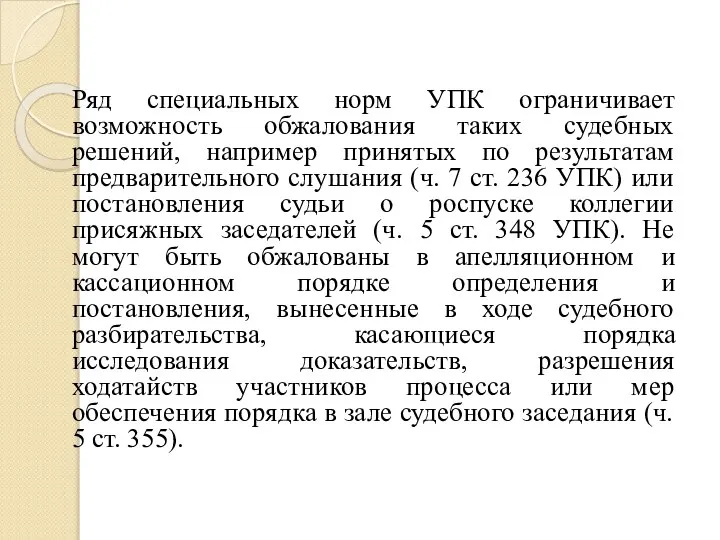 Ряд специальных норм УПК ограничивает возможность обжалования таких судебных решений, например принятых по результатам предварительного слушания (ч. 7 ст. 236 УПК) или постановления судьи о роспуске коллегии присяжных заседателей (ч. 5 ст. 348 УПК). Не могут быть обжалованы в апелляционном и кассационном порядке определения и постановления, вынесенные в ходе судебного разбирательства, касающиеся порядка исследования доказательств, разрешения ходатайств участников процесса или мер обеспечения порядка в зале судебного заседания (ч. 5 ст. 355).